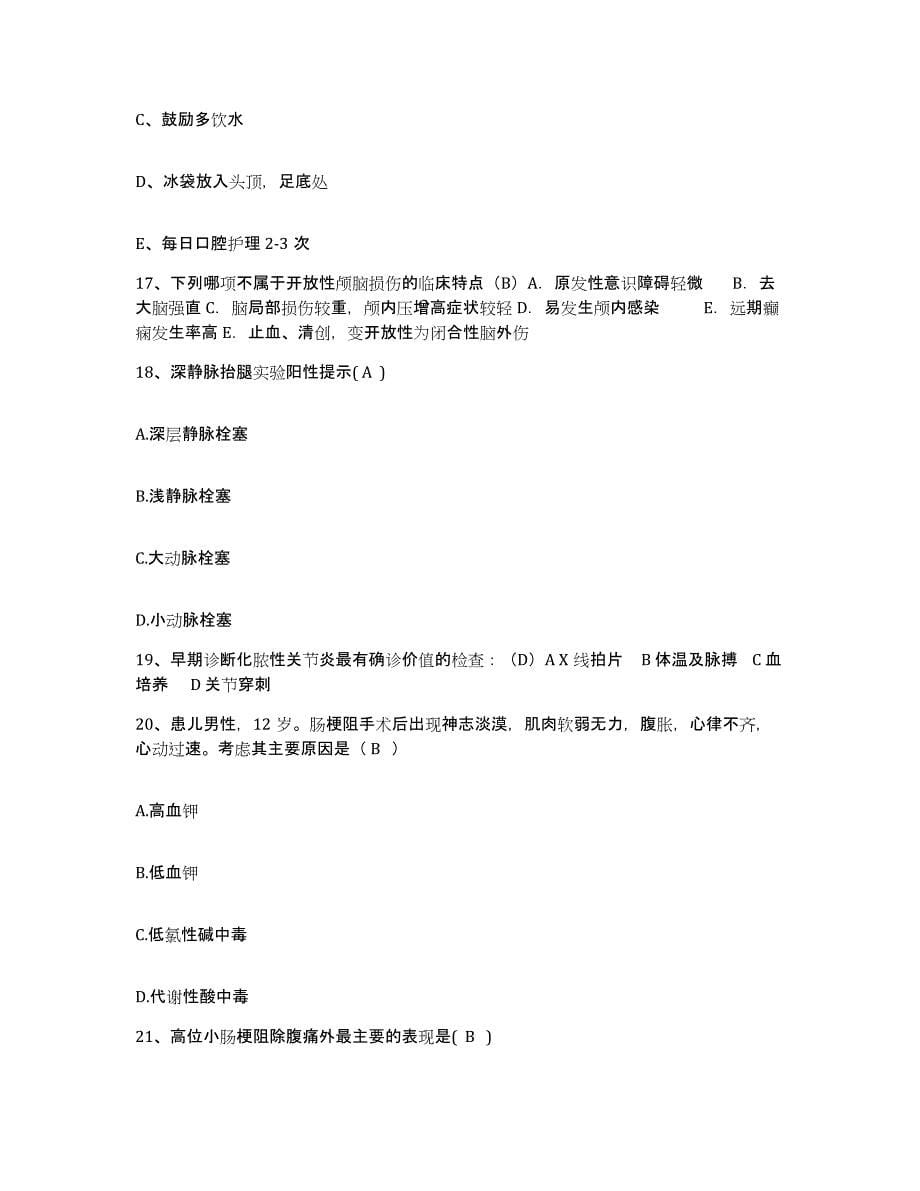 C、鼓励多饮水

D、冰袋放入头顶，足底处

E、每日口腔护理 2-3 次

17、下列哪项不属于开放性颅脑损伤的临床特点（B）A. 原发性意识障碍轻微 B. 去大脑强直 C. 脑局部损伤较重，颅内压增高症状较轻 D. 易发生颅内感染 E. 远期癫痫发生率高 E. 止血、清创，变开放性为闭合性脑外伤

18、深静脉抬腿实验阳性提示( A )

A.深层静脉栓塞

B.浅静脉栓塞

C.大动脉栓塞

D.小动脉栓塞

19、早期诊断化脓性关节炎最有确诊价值的检查：（D）A X 线拍片 B 体温及脉搏 C 血培养 D 关节穿刺

20、患儿男性，12 岁。肠梗阻手术后出现神志淡漠，肌肉软弱无力，腹胀，心律不齐，心动过速。考虑其主要原因是（ B ）

A.高血钾

B.低血钾

C.低氯性碱中毒

D.代谢性酸中毒

21、高位小肠梗阻除腹痛外最主要的表现是( B )